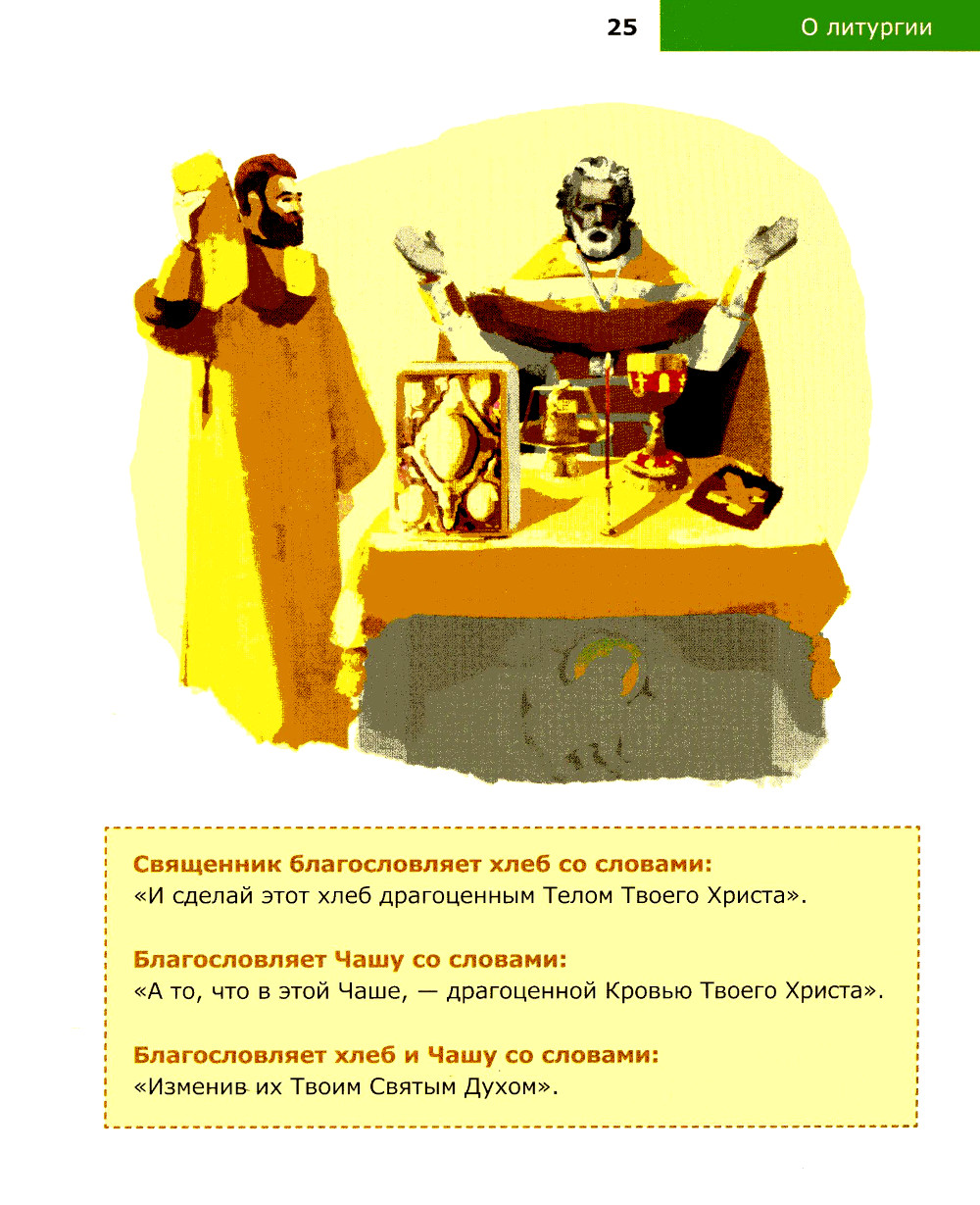 25

О литургии

Священник благословляет хлеб со словами:
«И сделай этот хлеб драгоценным Телом Твоего Христа».

Благословляет Чашу со словами:
«А то, что в этой Чаше, — драгоценной Кровью Твоего Христа».

Благословляет хлеб и Чашу со словами:
«Изменив их Твоим Святым Духом».